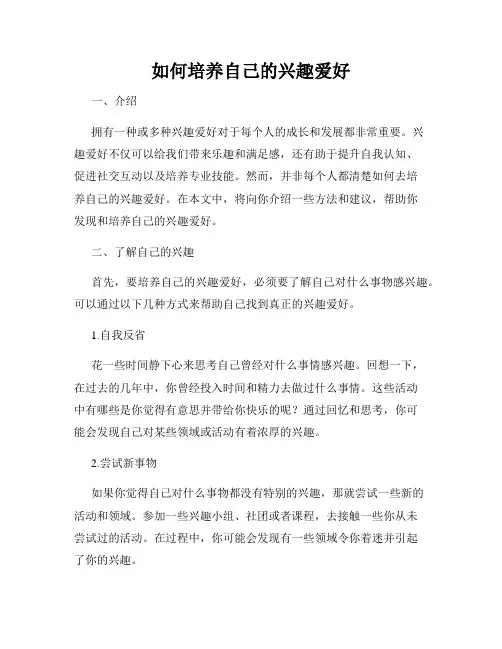 如何培养自己的兴趣爱好

一、介绍

拥有一种或多种兴趣爱好对于每个人的成长和发展都非常重要。兴趣爱好不仅可以给我们带来乐趣和满足感，还有助于提升自我认知、促进社交互动以及培养专业技能。然而，并非每个人都清楚如何去培养自己的兴趣爱好。在本文中，将向你介绍一些方法和建议，帮助你发现和培养自己的兴趣爱好。

二、了解自己的兴趣

首先，要培养自己的兴趣爱好，必须要了解自己对什么事物感兴趣。可以通过以下几种方式来帮助自己找到真正的兴趣爱好。

1.自我反省

花一些时间静下心来思考自己曾经对什么事情感兴趣。回想一下，在过去的几年中，你曾经投入时间和精力去做过什么事情。这些活动中有哪些是你觉得有意思并带给你快乐的呢？通过回忆和思考，你可能会发现自己对某些领域或活动有着浓厚的兴趣。

2.尝试新事物

如果你觉得自己对什么事物都没有特别的兴趣，那就尝试一些新的活动和领域。参加一些兴趣小组、社团或者课程，去接触一些你从未尝试过的活动。在过程中，你可能会发现有一些领域令你着迷并引起了你的兴趣。